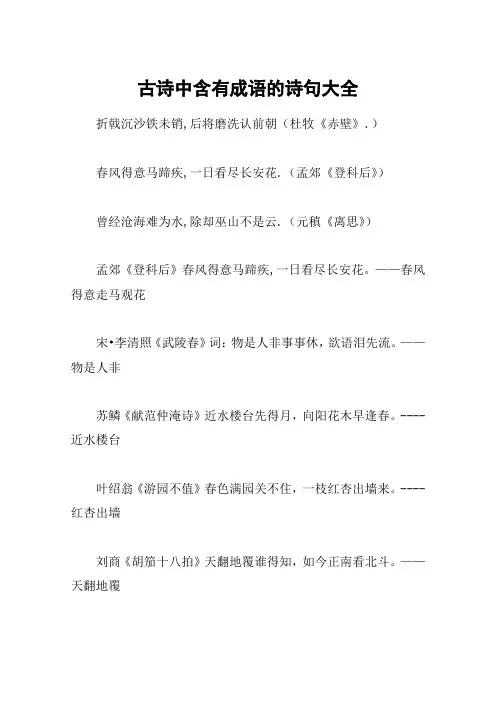 古诗中含有成语的诗句大全

折戟沉沙铁未销,后将磨洗认前朝（杜牧《赤壁》.）

春风得意马蹄疾,一日看尽长安花.（孟郊《登科后》）

曾经沧海难为水,除却巫山不是云.（元稹《离思》）

孟郊《登科后》春风得意马蹄疾,一日看尽长安花。——春风得意走马观花

宋•李清照《武陵春》词：物是人非事事休，欲语泪先流。——物是人非

苏鳞《献范仲淹诗》近水楼台先得月，向阳花木早逢春。----近水楼台

叶绍翁《游园不值》春色满园关不住，一枝红杏出墙来。----红杏出墙

刘商《胡笳十八拍》天翻地覆谁得知，如今正南看北斗。——天翻地覆